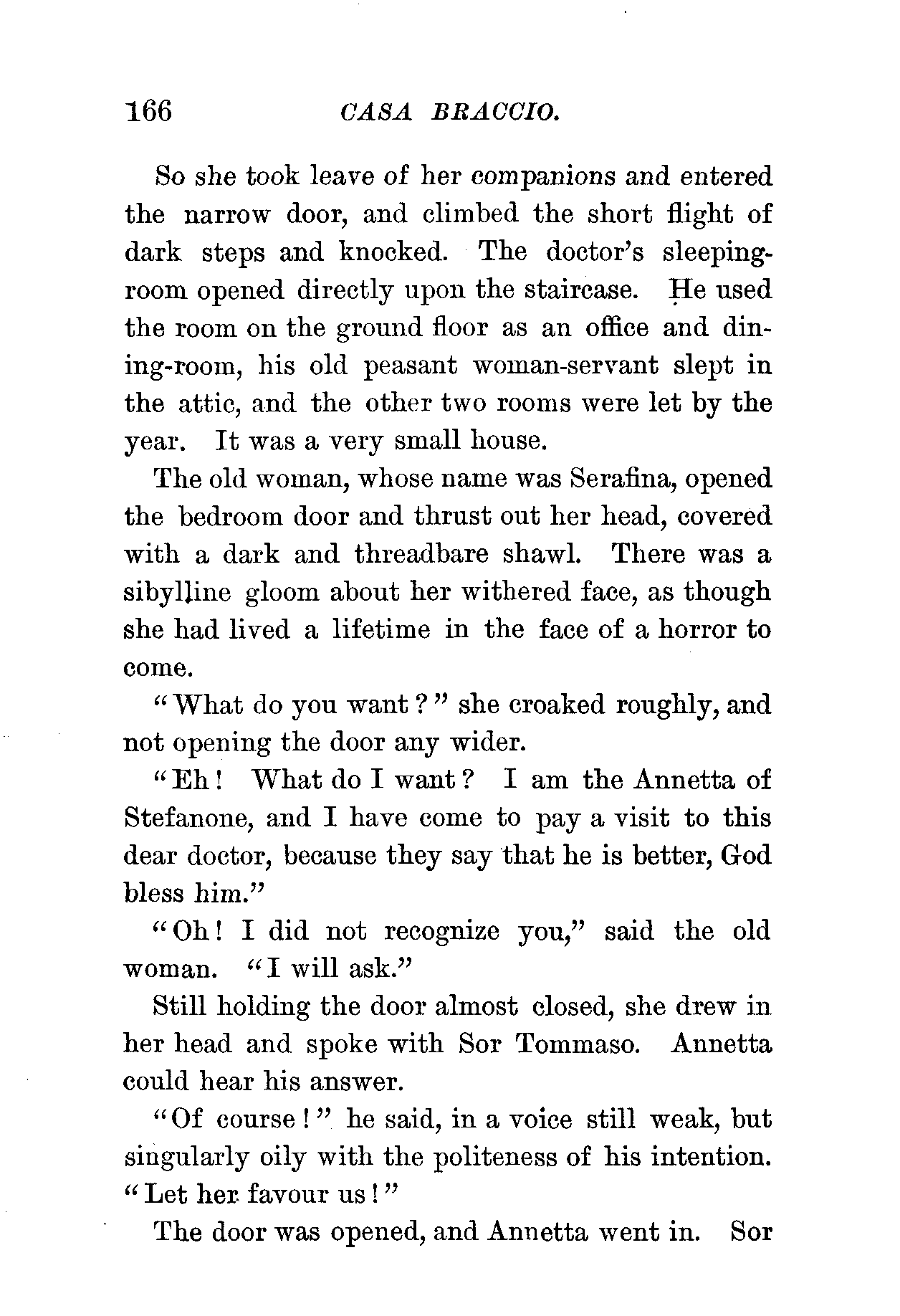 166 CASA BRACCIO.

So she took leave of her companions and entered the narrow door, and climbed the short flight of dark steps and knocked. The doctor's sleeping-room opened directly upon the staircase. He used the room on the ground floor as an office and dining-room, his old peasant woman-servant slept in the attic, and the other two rooms were let by the year. It was a very small house.

The old woman, whose name was Serafina, opened the bedroom door and thrust out her head, covered with a dark and threadbare shawl. There was a sibylline gloom about her withered face, as though she had lived a lifetime in the face of a horror to come.

"What do you want?" she croaked roughly, and not opening the door any wider.

"Eh! What do I want? I am the Annetta of Stefanone, and I have come to pay a visit to this dear doctor, because they say that he is better, God bless him."

"Oh! I did not recognize you," said the old woman. "I will ask."

Still holding the door almost closed, she drew in her head and spoke with Sor Tommaso. Annetta could hear his answer.

"Of course!" he said, in a voice still weak, but singularly oily with the politeness of his intention. "Let her favour us!"

The door was opened, and Annetta went in. Sor